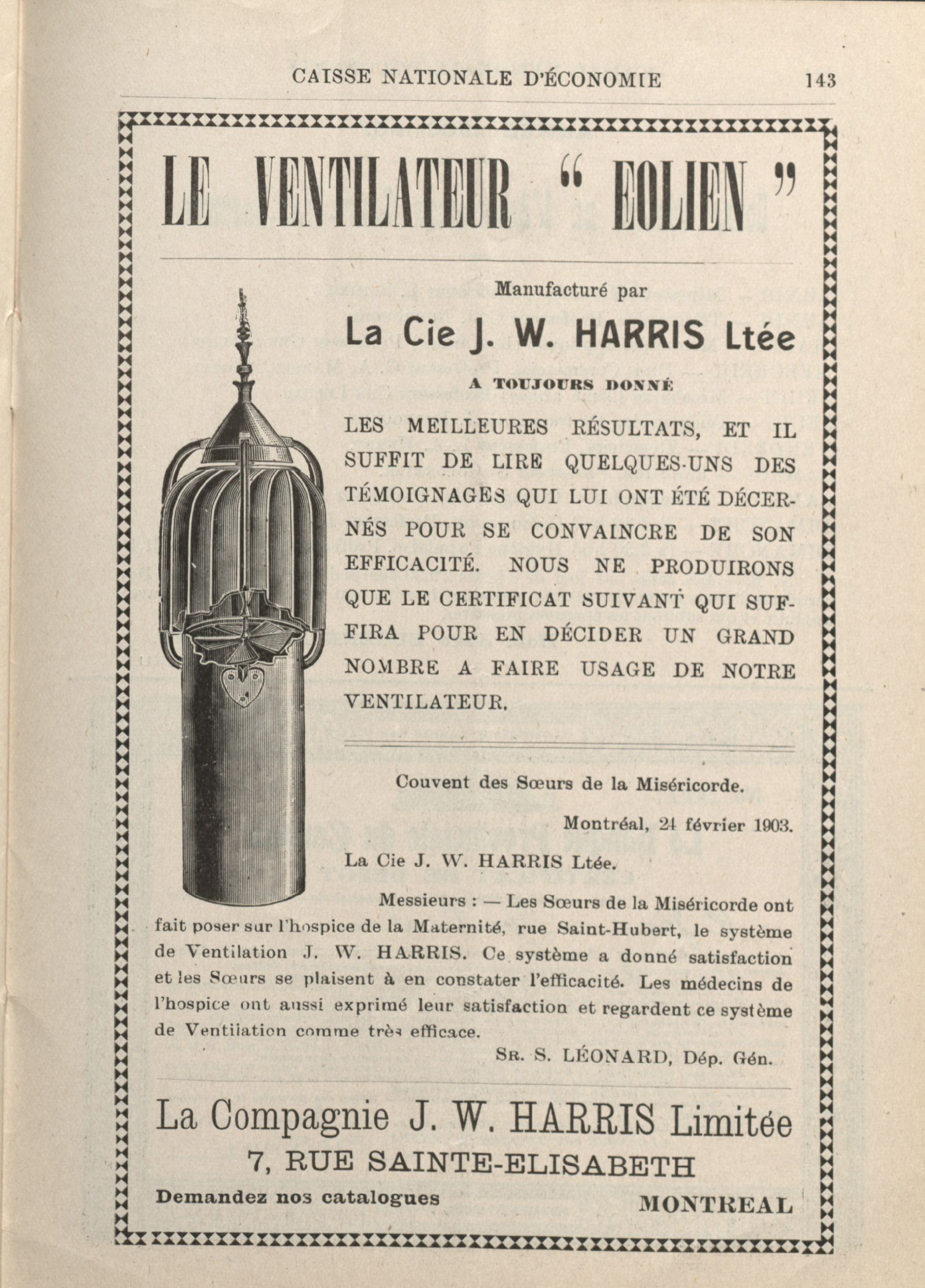 CAISSE NATIONALE D'ÉCONOMIE 143

LE VENTILATEUR " EOLIEN "

Manufacturé par

La Cie J. W. HARRIS Ltée

A TOUJOURS DONNÉ

LES MEILLEURES RÉSULTATS, ET IL SUFFIT DE LIRE QUELQUES-UNS DES TÉMOIGNAGES QUI LUI ONT ÉTÉ DÉCERNÉS POUR SE CONVAINCRE DE SON EFFICACITÉ. NOUS NE PRODUIRONS QUE LE CERTIFICAT SUIVANT QUI SUFFIRA POUR EN DÉCIDER UN GRAND NOMBRE A FAIRE USAGE DE NOTRE VENTILATEUR.

Couvent des Sœurs de la Miséricorde.

Montréal, 24 février 1903.

La Cie J. W. HARRIS Ltée.

Messieurs : — Les Sœurs de la Miséricorde ont fait poser sur l'hospice de la Maternité, rue Saint-Hubert, le système de Ventilation J. W. HARRIS. Ce système a donné satisfaction et les Sœurs se plaisent à en constater l'efficacité. Les médecins de l'hospice ont aussi exprimé leur satisfaction et regardent ce système de Ventilation comme très efficace.

SR. S. LÉONARD, Dép. Gén.

La Compagnie J. W. HARRIS Limitée
7, RUE SAINTE-ELISABETH
Demandez nos catalogues MONTREAL